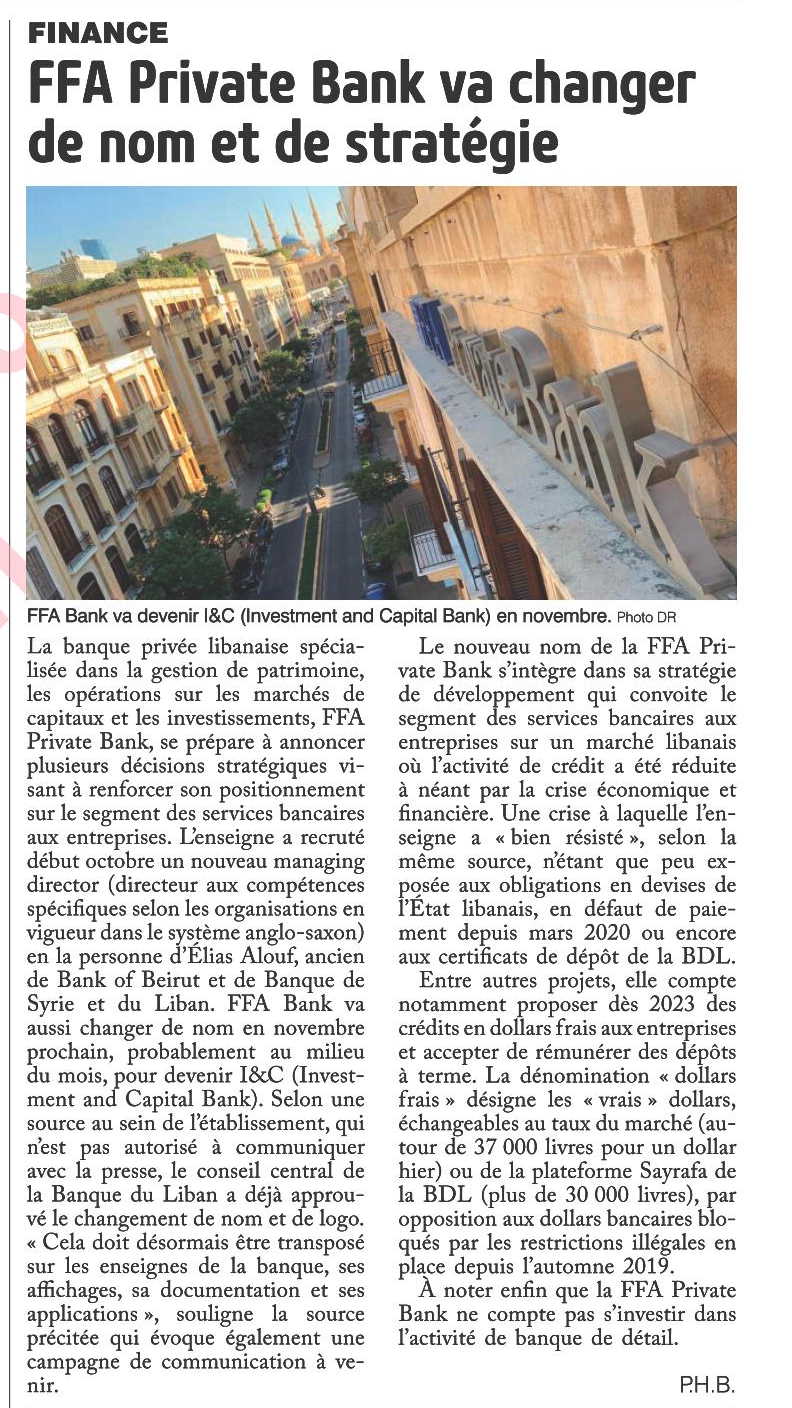 FINANCE

FFA Private Bank va changer de nom et de stratégie

FFA Bank va devenir I&C (Investment and Capital Bank) en novembre. Photo DR

La banque privée libanaise spécialisée dans la gestion de patrimoine, les opérations sur les marchés de capitaux et les investissements, FFA Private Bank, se prépare à annoncer plusieurs décisions stratégiques visant à renforcer son positionnement sur le segment des services bancaires aux entreprises. L'enseigne a recruté début octobre un nouveau managing director (directeur aux compétences spécifiques selon les organisations en vigueur dans le système anglo-saxon) en la personne d'Élias Alouf, ancien de Bank of Beirut et de Banque de Syrie et du Liban. FFA Bank va aussi changer de nom en novembre prochain, probablement au milieu du mois, pour devenir I&C (Investment and Capital Bank). Selon une source au sein de l'établissement, qui n'est pas autorisé à communiquer avec la presse, le conseil central de la Banque du Liban a déjà approuvé le changement de nom et de logo. « Cela doit désormais être transposé sur les enseignes de la banque, ses affichages, sa documentation et ses applications », souligne la source précitée qui évoque également une campagne de communication à venir.

Le nouveau nom de la FFA Private Bank s'intègre dans sa stratégie de développement qui convoite le segment des services bancaires aux entreprises sur un marché libanais où l'activité de crédit a été réduite à néant par la crise économique et financière. Une crise à laquelle l'enseigne a « bien résisté », selon la même source, n'étant que peu exposée aux obligations en devises de l'État libanais, en défaut de paiement depuis mars 2020 ou encore aux certificats de dépôt de la BDL.

Entre autres projets, elle compte notamment proposer dès 2023 des crédits en dollars frais aux entreprises et accepter de rémunérer des dépôts à terme. La dénomination « dollars frais » désigne les « vrais » dollars, échangeables au taux du marché (autour de 37 000 livres pour un dollar hier) ou de la plateforme Sayrafa de la BDL (plus de 30 000 livres), par opposition aux dollars bancaires bloqués par les restrictions illégales en place depuis l'automne 2019.

À noter enfin que la FFA Private Bank ne compte pas s'investir dans l'activité de banque de détail.

P.H.B.